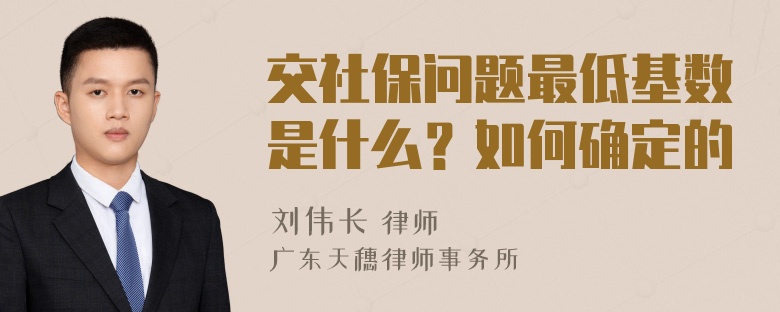 交社保问题最低基数是什么？如何确定的

刘伟长 律师

广东天穗律师事务所